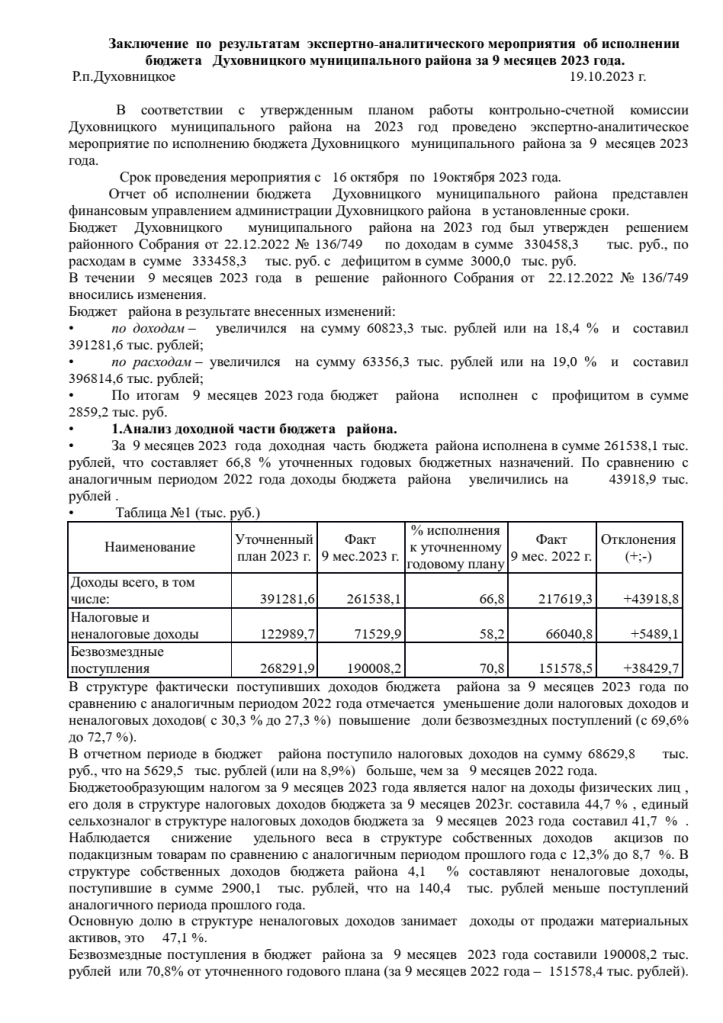 Заключение по результатам экспертно-аналитического мероприятия об исполнении бюджета Духовницкого муниципального района за 9 месяцев 2023 года.

Р.п.Духовницкое 19.10.2023 г.

В соответствии с утвержденным планом работы контрольно-счетной комиссии Духовницкого муниципального района на 2023 год проведено экспертно-аналитическое мероприятие по исполнению бюджета Духовницкого муниципального района за 9 месяцев 2023 года.

Срок проведения мероприятия с 16 октября по 19октября 2023 года.

Отчет об исполнении бюджета Духовницкого муниципального района представлен финансовым управлением администрации Духовницкого района в установленные сроки.

Бюджет Духовницкого муниципального района на 2023 год был утвержден решением районного Собрания от 22.12.2022 № 136/749 по доходам в сумме 330458,3 тыс. руб., по расходам в сумме 333458,3 тыс. руб. с дефицитом в сумме 3000,0 тыс. руб.

В течении 9 месяцев 2023 года в решение районного Собрания от 22.12.2022 № 136/749 вносились изменения.

Бюджет района в результате внесенных изменений:

• по доходам – увеличился на сумму 60823,3 тыс. рублей или на 18,4 % и составил 391281,6 тыс. рублей;

• по расходам – увеличился на сумму 63356,3 тыс. рублей или на 19,0 % и составил 396814,6 тыс. рублей;

• По итогам 9 месяцев 2023 года бюджет района исполнен с профицитом в сумме 2859,2 тыс. руб.

• 1.Анализ доходной части бюджета района.

• За 9 месяцев 2023 года доходная часть бюджета района исполнена в сумме 261538,1 тыс. рублей, что составляет 66,8 % уточненных годовых бюджетных назначений. По сравнению с аналогичным периодом 2022 года доходы бюджета района увеличились на 43918,9 тыс. рублей .

• Таблица №1 (тыс. руб.)

| Наименование | Уточненный план 2023 г. | Факт 9 мес.2023 г. | % исполнения к уточненному годовому плану | Факт 9 мес. 2022 г. | Отклонения (+;-) |
|---|---|---|---|---|---|
| Доходы всего, в том числе: | 391281,6 | 261538,1 | 66,8 | 217619,3 | +43918,8 |
| Налоговые и неналоговые доходы | 122989,7 | 71529,9 | 58,2 | 66040,8 | +5489,1 |
| Безвозмездные поступления | 268291,9 | 190008,2 | 70,8 | 151578,5 | +38429,7 |

В структуре фактически поступивших доходов бюджета района за 9 месяцев 2023 года по сравнению с аналогичным периодом 2022 года отмечается уменьшение доли налоговых доходов и неналоговых доходов( с 30,3 % до 27,3 %) повышение доли безвозмездных поступлений (с 69,6% до 72,7 %).

В отчетном периоде в бюджет района поступило налоговых доходов на сумму 68629,8 тыс. руб., что на 5629,5 тыс. рублей (или на 8,9%) больше, чем за 9 месяцев 2022 года.

Бюджетообразующим налогом за 9 месяцев 2023 года является налог на доходы физических лиц , его доля в структуре налоговых доходов бюджета за 9 месяцев 2023г. составила 44,7 % , единый сельхозналог в структуре налоговых доходов бюджета за 9 месяцев 2023 года составил 41,7 % .

Наблюдается снижение удельного веса в структуре собственных доходов акцизов по подакцизным товарам по сравнению с аналогичным периодом прошлого года с 12,3% до 8,7 %. В структуре собственных доходов бюджета района 4,1 % составляют неналоговые доходы, поступившие в сумме 2900,1 тыс. рублей, что на 140,4 тыс. рублей меньше поступлений аналогичного периода прошлого года.

Основную долю в структуре неналоговых доходов занимает доходы от продажи материальных активов, это 47,1 %.

Безвозмездные поступления в бюджет района за 9 месяцев 2023 года составили 190008,2 тыс. рублей или 70,8% от уточненного годового плана (за 9 месяцев 2022 года – 151578,4 тыс. рублей).